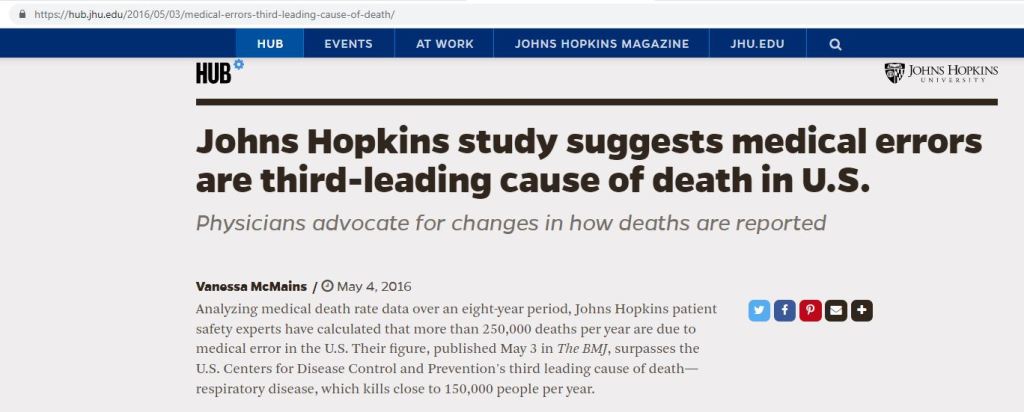 https://hub.jhu.edu/2016/05/03/medical-errors-third-leading-cause-of-death/

HUB EVENTS AT WORK JOHNS HOPKINS MAGAZINE JHU.EDU

HUB

JOHNS HOPKINS UNIVERSITY

Johns Hopkins study suggests medical errors are third-leading cause of death in U.S.

Physicians advocate for changes in how deaths are reported

Vanessa McMains / May 4, 2016

Analyzing medical death rate data over an eight-year period, Johns Hopkins patient safety experts have calculated that more than 250,000 deaths per year are due to medical error in the U.S. Their figure, published May 3 in The BMJ, surpasses the U.S. Centers for Disease Control and Prevention's third leading cause of death—respiratory disease, which kills close to 150,000 people per year.